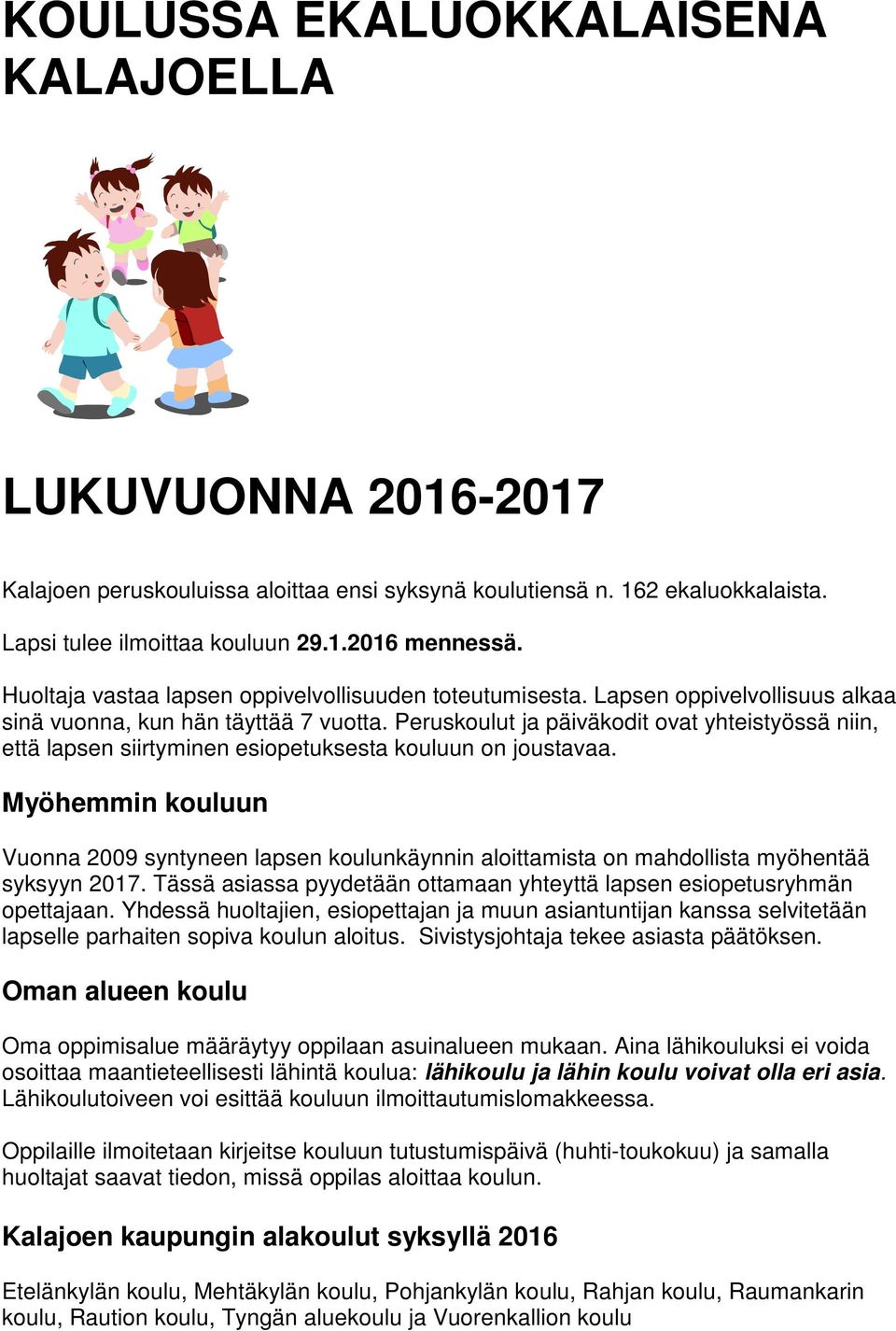 KOULUSSA EKALUOKKALAISENA KALAJOELLA

LUKUVUONNA 2016-2017

Kalajoen peruskouluissa aloittaa ensi syksynä koulutiensä n. 162 ekaluokkalaista.

Lapsi tulee ilmoittaa kouluun 29.1.2016 mennessä.

Huoltaja vastaa lapsen oppivelvollisuuden toteutumisesta. Lapsen oppivelvollisuus alkaa sinä vuonna, kun hän täyttää 7 vuotta. Peruskoulut ja päiväkodit ovat yhteistyössä niin, että lapsen siirtyminen esiopetuksesta kouluun on joustavaa.

Myöhemmin kouluun

Vuonna 2009 syntyneen lapsen koulunkäynnin aloittamista on mahdollista myöhentää syksyyn 2017. Tässä asiassa pyydetään ottamaan yhteyttä lapsen esiopetusryhmän opettajaan. Yhdessä huoltajien, esiopettajan ja muun asiantuntijan kanssa selvitetään lapselle parhaiten sopiva koulun aloitus. Sivistysjohtaja tekee asiasta päätöksen.

Oman alueen koulu

Oma oppimisalue määräytyy oppilaan asuinalueen mukaan. Aina lähikouluksi ei voida osoittaa maantieteellisesti lähintä koulua: lähikoulu ja lähin koulu voivat olla eri asia. Lähikoulutoiveen voi esittää kouluun ilmoittautumislomakkeessa.

Oppilaille ilmoitetaan kirjeitse kouluun tutustumispäivä (huhti-toukokuu) ja samalla huoltajat saavat tiedon, missä oppilas aloittaa koulun.

Kalajoen kaupungin alakoulut syksyllä 2016

Etelänkylän koulu, Mehtäkylän koulu, Pohjankylän koulu, Rahjan koulu, Raumankarin koulu, Raution koulu, Tyngän aluekoulu ja Vuorenkallion koulu